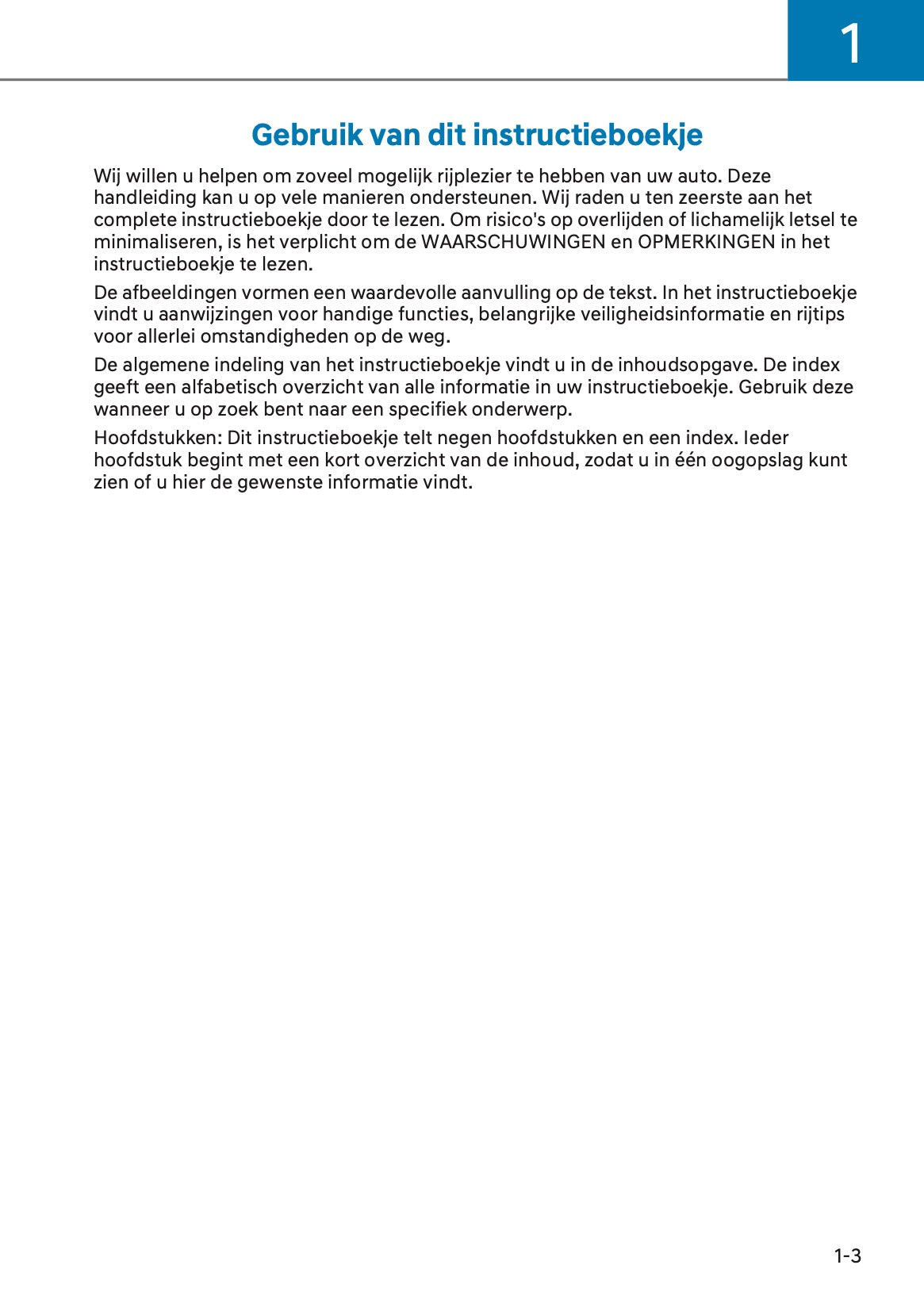 1

Gebruik van dit instructieboekje

Wij willen u helpen om zoveel mogelijk rijplezier te hebben van uw auto. Deze handleiding kan u op vele manieren ondersteunen. Wij raden u ten zeerste aan het complete instructieboekje door te lezen. Om risico's op overlijden of lichamelijk letsel te minimaliseren, is het verplicht om de WAARSCHUWINGEN en OPMERKINGEN in het instructieboekje te lezen.

De afbeeldingen vormen een waardevolle aanvulling op de tekst. In het instructieboekje vindt u aanwijzingen voor handige functies, belangrijke veiligheidsinformatie en rijtips voor allerlei omstandigheden op de weg.

De algemene indeling van het instructieboekje vindt u in de inhoudsopgave. De index geeft een alfabetisch overzicht van alle informatie in uw instructieboekje. Gebruik deze wanneer u op zoek bent naar een specifiek onderwerp.

Hoofdstukken: Dit instructieboekje telt negen hoofdstukken en een index. Ieder hoofdstuk begint met een kort overzicht van de inhoud, zodat u in één oogopslag kunt zien of u hier de gewenste informatie vindt.

1-3